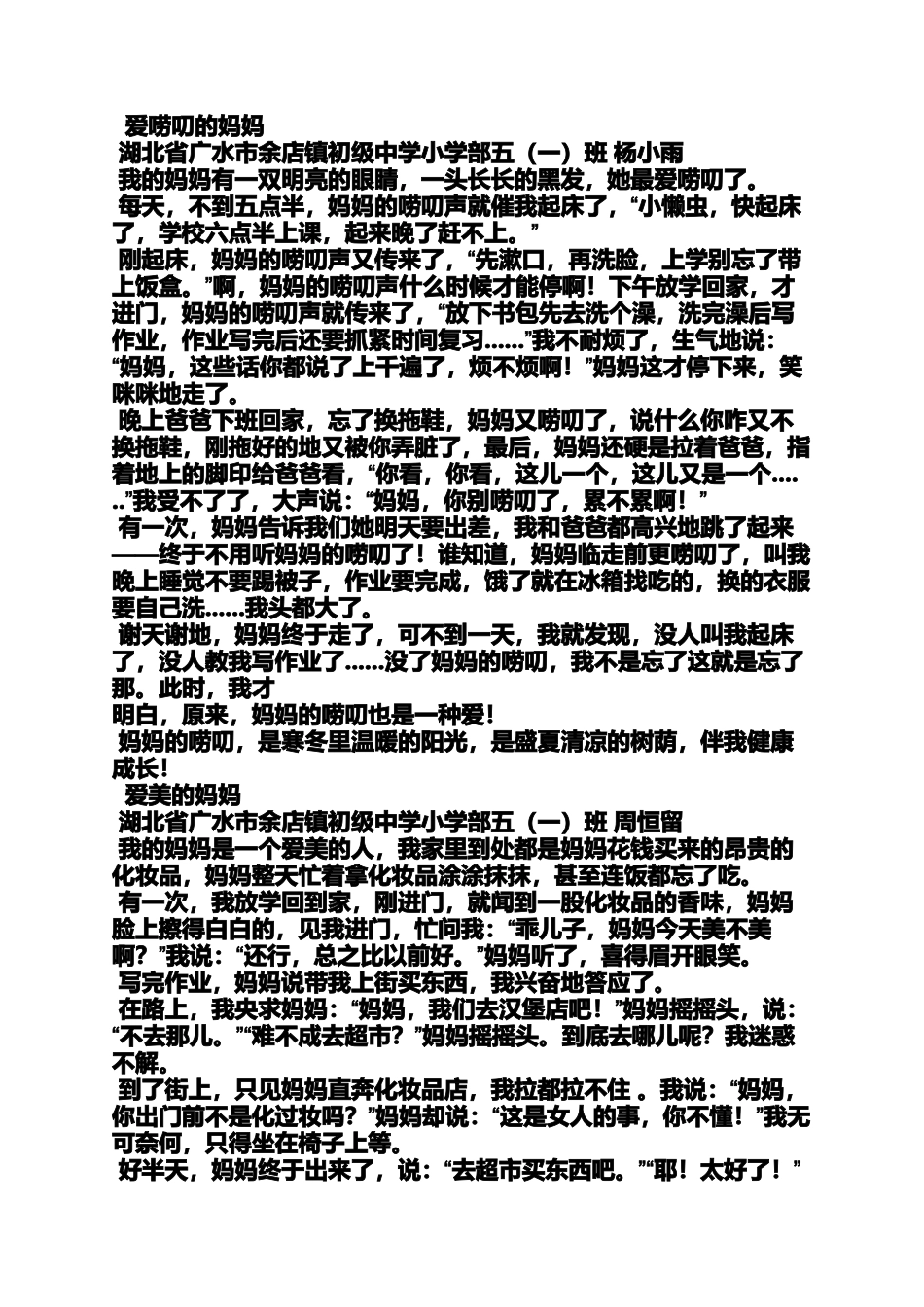 爱唠叨的妈妈

湖北省广水市余店镇初级中学小学部五（一）班 杨小雨

我的妈妈有一双明亮的眼睛，一头长长的黑发，她最爱唠叨了。

每天，不到五点半，妈妈的唠叨声就催我起床了，“小懒虫，快起床了，学校六点半上课，起来晚了赶不上。”

刚起床，妈妈的唠叨声又传来了，“先漱口，再洗脸，上学别忘了带上饭盒。”啊，妈妈的唠叨声什么时候才能停啊！下午放学回家，才进门，妈妈的唠叨声就传来了，“放下书包先去洗个澡，洗完澡后写作业，作业写完后还要抓紧时间复习……”我不耐烦了，生气地说：“妈妈，这些话你都说了上千遍了，烦不烦啊！”妈妈这才停下来，笑咪咪地走了。

晚上爸爸下班回家，忘了换拖鞋，妈妈又唠叨了，说什么你咋又不换拖鞋，刚拖好的地又被你弄脏了，最后，妈妈还硬是拉着爸爸，指着地上的脚印给爸爸看，“你看，你看，这儿一个，这儿又是一个……”我受不了了，大声说：“妈妈，你别唠叨了，累不累啊！”

有一次，妈妈告诉我们她明天要出差，我和爸爸都高兴地跳了起来——终于不用听妈妈的唠叨了！谁知道，妈妈临走前更唠叨了，叫我晚上睡觉不要踢被子，作业要完成，饿了就在冰箱找吃的，换的衣服要自己洗……我头都大了。

谢天谢地，妈妈终于走了，可不到一天，我就发现，没人叫我起床了，没人教我写作业了……没了妈妈的唠叨，我不是忘了这就是忘了那。此时，我才
明白，原来，妈妈的唠叨也是一种爱！

妈妈的唠叨，是寒冬里温暖的阳光，是盛夏清凉的树荫，伴我健康成长！

爱美的妈妈

湖北省广水市余店镇初级中学小学部五（一）班 周恒留

我的妈妈是一个爱美的人，我家里到处都是妈妈花钱买来的昂贵的化妆品，妈妈整天忙着拿化妆品涂涂抹抹，甚至连饭都忘了吃。

有一次，我放学回到家，刚进门，就闻到一股化妆品的香味，妈妈脸上擦得白白的，见我进门，忙问我：“乖儿子，妈妈今天美不美啊？”我说：“还行，总之比以前好。”妈妈听了，喜得眉开眼笑。

写完作业，妈妈说带我上街买东西，我兴奋地答应了。

在路上，我央求妈妈：“妈妈，我们去汉堡店吧！”妈妈摇摇头，说：“不去那儿。”“难不成去超市？”妈妈摇摇头。到底去哪儿呢？我迷惑不解。

到了街上，只见妈妈直奔化妆品店，我拉都拉不住 。我说：“妈妈，你出门前不是化过妆吗？”妈妈却说：“这是女人的事，你不懂！”我无可奈何，只得坐在椅子上等。

好半天，妈妈终于出来了，说：“去超市买东西吧。”“耶！太好了！”